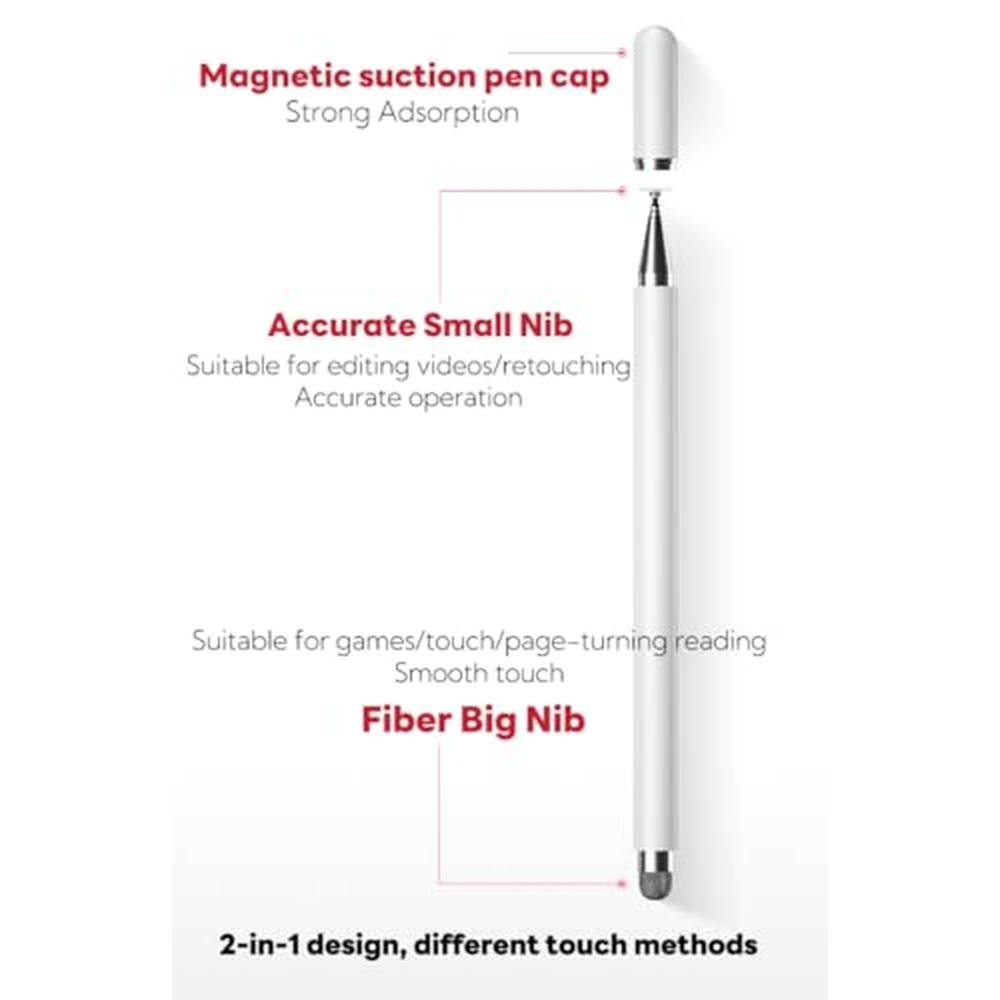 Magnetic suction pen cap
Strong Adsorption

Accurate Small Nib
Suitable for editing videos/retouching
Accurate operation

Suitable for games/touch/page-turning reading
Smooth touch
Fiber Big Nib

2-in-1 design, different touch methods